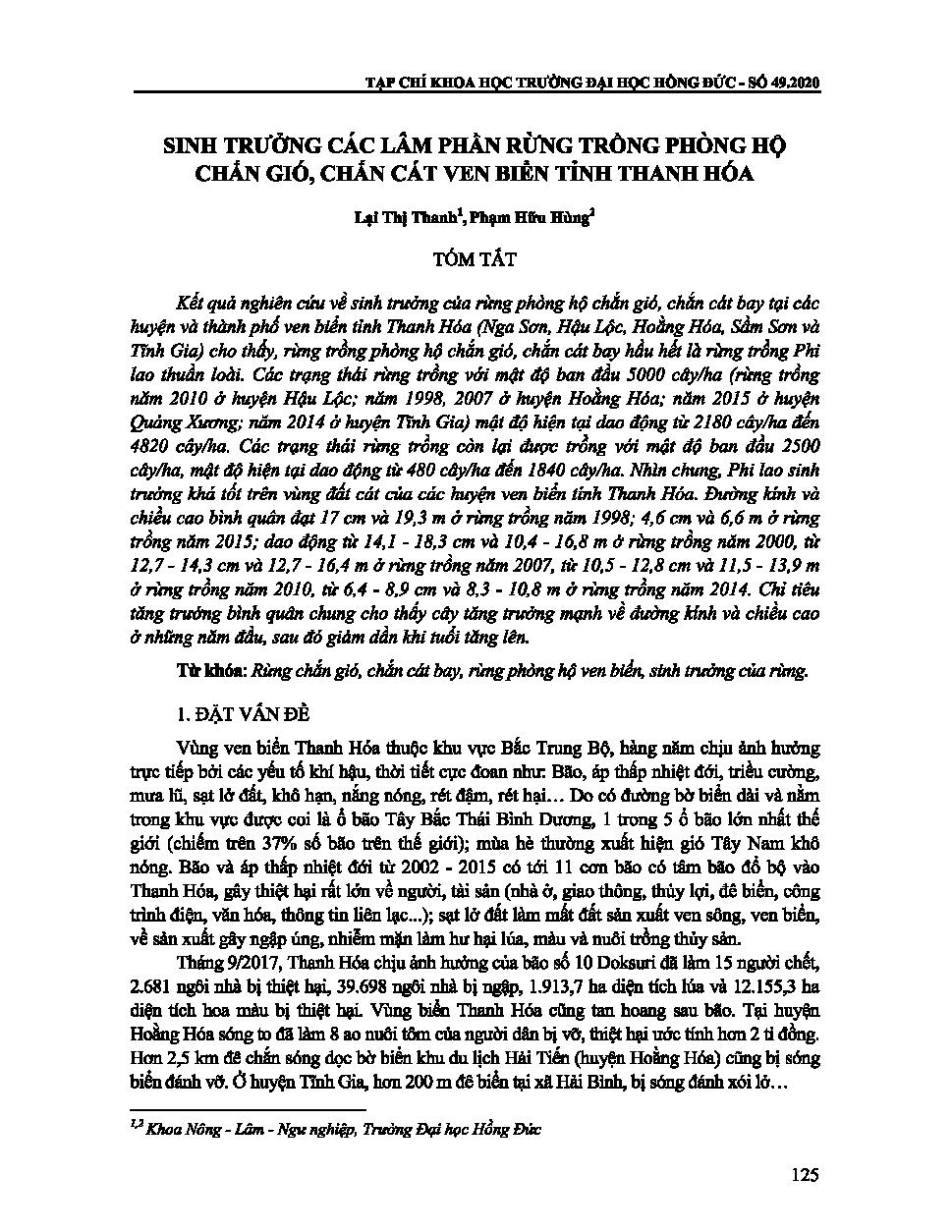 TẠP CHÍ KHOA HỌC TRƯỜNG ĐẠI HỌC HỒNG ĐỨC - SỐ 49.2020

SINH TRƯỞNG CÁC LÂM PHẦN RỪNG TRỒNG PHÒNG HỘ CHẮN GIÓ, CHẮN CÁT VEN BIỂN TỈNH THANH HÓA

Lại Thị Thanh$^1$, Phạm Hữu Hùng$^2$

TÓM TẮT

Kết quả nghiên cứu về sinh trưởng của rừng phòng hộ chắn gió, chắn cát bay tại các huyện và thành phố ven biển tỉnh Thanh Hóa (Nga Sơn, Hậu Lộc, Hoằng Hóa, Sầm Sơn và Tĩnh Gia) cho thấy, rừng trồng phòng hộ chắn gió, chắn cát bay hầu hết là rừng trồng Phi lao thuần loài. Các trạng thái rừng trồng với mật độ ban đầu 5000 cây/ha (rừng trồng năm 2010 ở huyện Hậu Lộc; năm 1998, 2007 ở huyện Hoằng Hóa; năm 2015 ở huyện Quảng Xương; năm 2014 ở huyện Tĩnh Gia) mật độ hiện tại dao động từ 2180 cây/ha đến 4820 cây/ha. Các trạng thái rừng trồng còn lại được trồng với mật độ ban đầu 2500 cây/ha, mật độ hiện tại dao động từ 480 cây/ha đến 1840 cây/ha. Nhìn chung, Phi lao sinh trưởng khá tốt trên vùng đất cát của các huyện ven biển tỉnh Thanh Hóa. Đường kính và chiều cao bình quân đạt 17 cm và 19,3 m ở rừng trồng năm 1998; 4,6 cm và 6,6 m ở rừng trồng năm 2015; dao động từ 14,1 - 18,3 cm và 10,4 - 16,8 m ở rừng trồng năm 2000, từ 12,7 - 14,3 cm và 12,7 - 16,4 m ở rừng trồng năm 2007, từ 10,5 - 12,8 cm và 11,5 - 13,9 m ở rừng trồng năm 2010, từ 6,4 - 8,9 cm và 8,3 - 10,8 m ở rừng trồng năm 2014. Chỉ tiêu tăng trưởng bình quân chung cho thấy cây tăng trưởng mạnh về đường kính và chiều cao ở những năm đầu, sau đó giảm dần khi tuổi tăng lên.

Từ khóa: Rừng chắn gió, chắn cát bay, rừng phòng hộ ven biển, sinh trưởng của rừng.

1. ĐẶT VẤN ĐỀ

Vùng ven biển Thanh Hóa thuộc khu vực Bắc Trung Bộ, hàng năm chịu ảnh hưởng trực tiếp bởi các yếu tố khí hậu, thời tiết cực đoan như: Bão, áp thấp nhiệt đới, triều cường, mưa lũ, sạt lở đất, khô hạn, nắng nóng, rét đậm, rét hại… Do có đường bờ biển dài và nằm trong khu vực được coi là ổ bão Tây Bắc Thái Bình Dương, 1 trong 5 ổ bão lớn nhất thế giới (chiếm trên 37% số bão trên thế giới); mùa hè thường xuất hiện gió Tây Nam khô nóng. Bão và áp thấp nhiệt đới từ 2002 - 2015 có tới 11 cơn bão có tâm bão đổ bộ vào Thanh Hóa, gây thiệt hại rất lớn về người, tài sản (nhà ở, giao thông, thủy lợi, đê biển, công trình điện, văn hóa, thông tin liên lạc...); sạt lở đất làm mất đất sản xuất ven sông, ven biển, về sản xuất gây ngập úng, nhiễm mặn làm hư hại lúa, màu và nuôi trồng thủy sản.

Tháng 9/2017, Thanh Hóa chịu ảnh hưởng của bão số 10 Doksuri đã làm 15 người chết, 2.681 ngôi nhà bị thiệt hại, 39.698 ngôi nhà bị ngập, 1.913,7 ha diện tích lúa và 12.155,3 ha diện tích hoa màu bị thiệt hại. Vùng biển Thanh Hóa cũng tan hoang sau bão. Tại huyện Hoằng Hóa sóng to đã làm 8 ao nuôi tôm của người dân bị vỡ, thiệt hại ước tính hơn 2 tỉ đồng. Hơn 2,5 km đê chắn sóng dọc bờ biển khu du lịch Hải Tiến (huyện Hoằng Hóa) cũng bị sóng biển đánh vỡ. Ở huyện Tĩnh Gia, hơn 200 m đê biển tại xã Hải Bình, bị sóng đánh xói lở…

$^{1,2}$ Khoa Nông - Lâm - Ngư nghiệp, Trường Đại học Hồng Đức

125